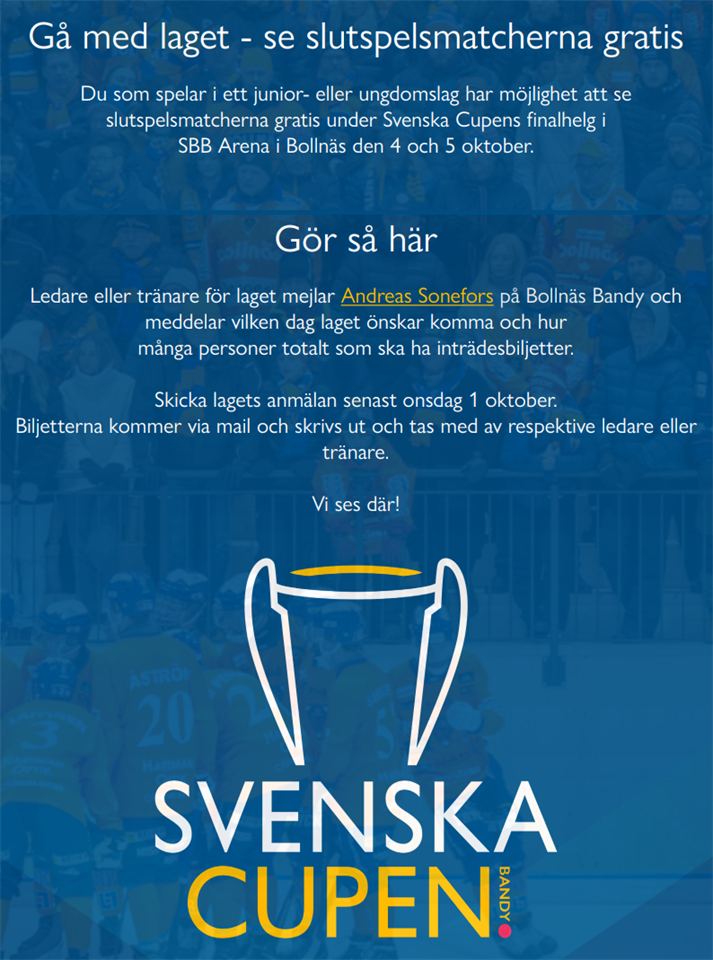 Gå med laget - se slutspelsmatcherna gratis

Du som spelar i ett junior- eller ungdomslag har möjlighet att se slutspelsmatcherna gratis under Svenska Cupens finalhelg i SBB Arena i Bollnäs den 4 och 5 oktober.

Gör så här

Ledare eller tränare för laget mejlar Andreas Sonefors på Bollnäs Bandy och meddelar vilken dag laget önskar komma och hur många personer totalt som ska ha inträdesbiljetter.

Skicka lagets anmälan senast onsdag 1 oktober.
Biljetterna kommer via mail och skrivs ut och tas med av respektive ledare eller tränare.

Vi ses där!

SVENSKA
CUPEN
BANDY